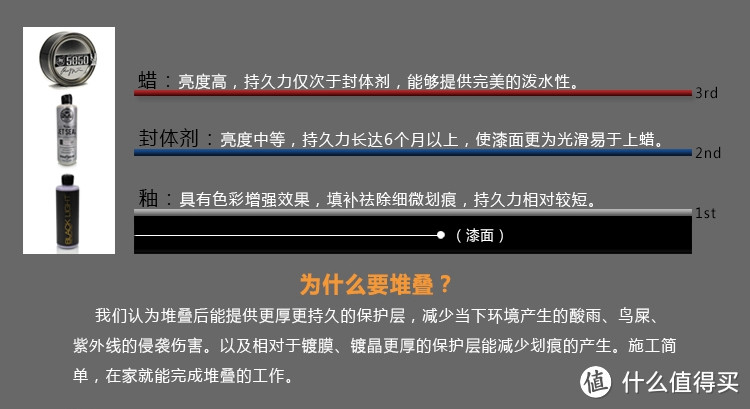 5050

JETSEAL

BLACK LIGHT

蜡：亮度高，持久力仅次于封体剂，能够提供完美的泼水性。

3rd

封体剂：亮度中等，持久力长达6个月以上，使漆面更为光滑易于上蜡。

2nd

釉：具有色彩增强效果，填补祛除细微划痕，持久力相对较短。

1st

（漆面）

为什么要堆叠？

我们认为堆叠后能提供更厚更持久的保护层，减少当下环境产生的酸雨、鸟屎、紫外线的侵袭伤害。以及相对于镀膜、镀晶更厚的保护层能减少划痕的产生。施工简单，在家就能完成堆叠的工作。

值 什么值得买